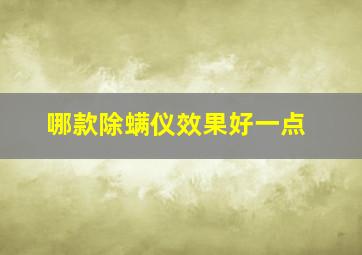 哪款除螨仪效果好一点